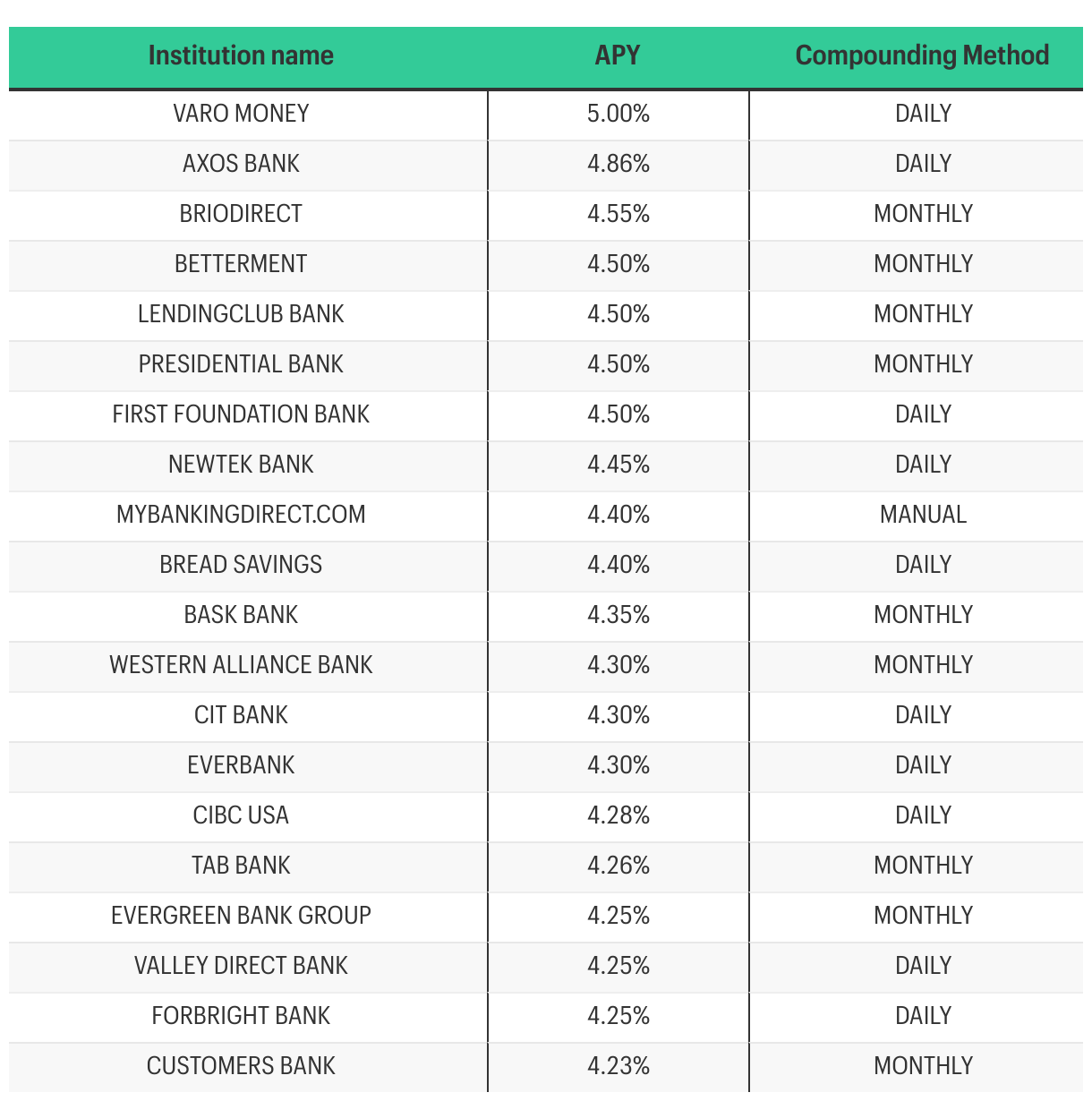 | Institution name | APY | Compounding Method |
|---|---|---|
| VARO MONEY | 5.00% | DAILY |
| AXOS BANK | 4.86% | DAILY |
| BRIODIRECT | 4.55% | MONTHLY |
| BETTERMENT | 4.50% | MONTHLY |
| LENDINGCLUB BANK | 4.50% | MONTHLY |
| PRESIDENTIAL BANK | 4.50% | MONTHLY |
| FIRST FOUNDATION BANK | 4.50% | DAILY |
| NEWTEK BANK | 4.45% | DAILY |
| MYBANKINGDIRECT.COM | 4.40% | MANUAL |
| BREAD SAVINGS | 4.40% | DAILY |
| BASK BANK | 4.35% | MONTHLY |
| WESTERN ALLIANCE BANK | 4.30% | MONTHLY |
| CIT BANK | 4.30% | DAILY |
| EVERBANK | 4.30% | DAILY |
| CIBC USA | 4.28% | DAILY |
| TAB BANK | 4.26% | MONTHLY |
| EVERGREEN BANK GROUP | 4.25% | MONTHLY |
| VALLEY DIRECT BANK | 4.25% | DAILY |
| FORBRIGHT BANK | 4.25% | DAILY |
| CUSTOMERS BANK | 4.23% | MONTHLY |